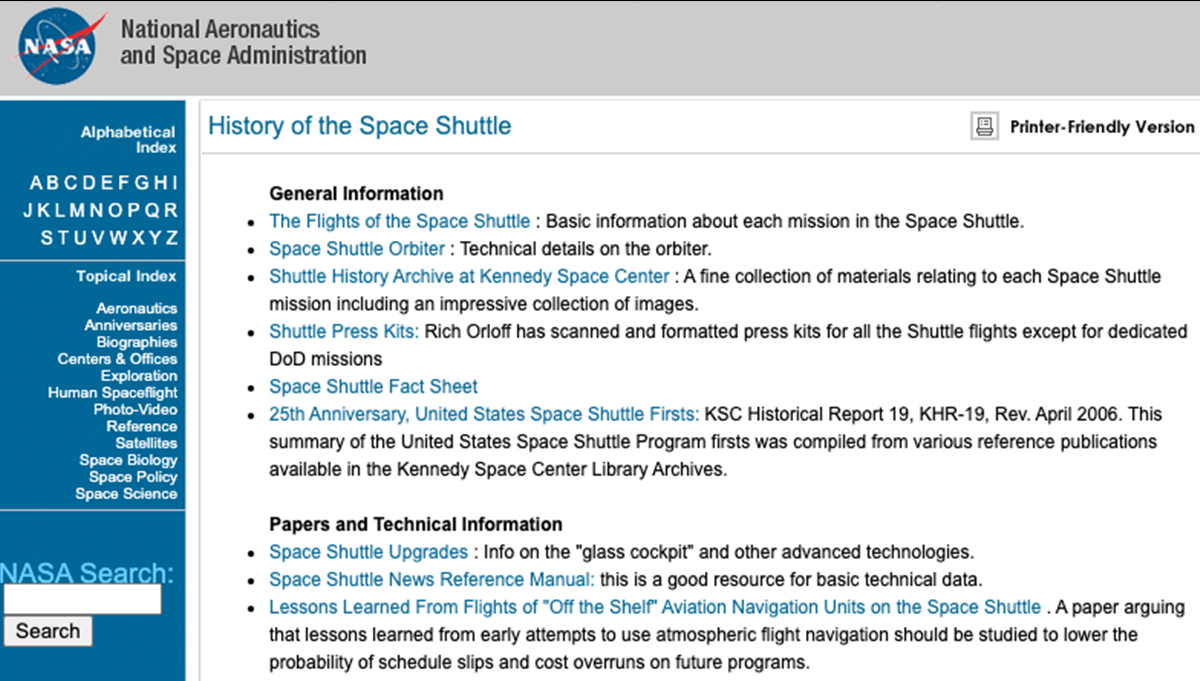 NASA

National Aeronautics
and Space Administration

Alphabetical Index

A B C D E F G H I
J K L M N O P Q R
S T U V W X Y Z

Topical Index

Aeronautics
Anniversaries
Biographies
Centers & Offices
Exploration
Human Spaceflight
Photo-Video
Reference
Satellites
Space Biology
Space Policy
Space Science

NASA Search:

Search

History of the Space Shuttle

Printer-Friendly Version

General Information

- The Flights of the Space Shuttle : Basic information about each mission in the Space Shuttle.
- Space Shuttle Orbiter : Technical details on the orbiter.
- Shuttle History Archive at Kennedy Space Center : A fine collection of materials relating to each Space Shuttle mission including an impressive collection of images.
- Shuttle Press Kits: Rich Orloff has scanned and formatted press kits for all the Shuttle flights except for dedicated DoD missions
- Space Shuttle Fact Sheet
- 25th Anniversary, United States Space Shuttle Firsts: KSC Historical Report 19, KHR-19, Rev. April 2006. This summary of the United States Space Shuttle Program firsts was compiled from various reference publications available in the Kennedy Space Center Library Archives.

Papers and Technical Information

- Space Shuttle Upgrades : Info on the "glass cockpit" and other advanced technologies.
- Space Shuttle News Reference Manual: this is a good resource for basic technical data.
- Lessons Learned From Flights of "Off the Shelf" Aviation Navigation Units on the Space Shuttle . A paper arguing that lessons learned from early attempts to use atmospheric flight navigation should be studied to lower the probability of schedule slips and cost overruns on future programs.